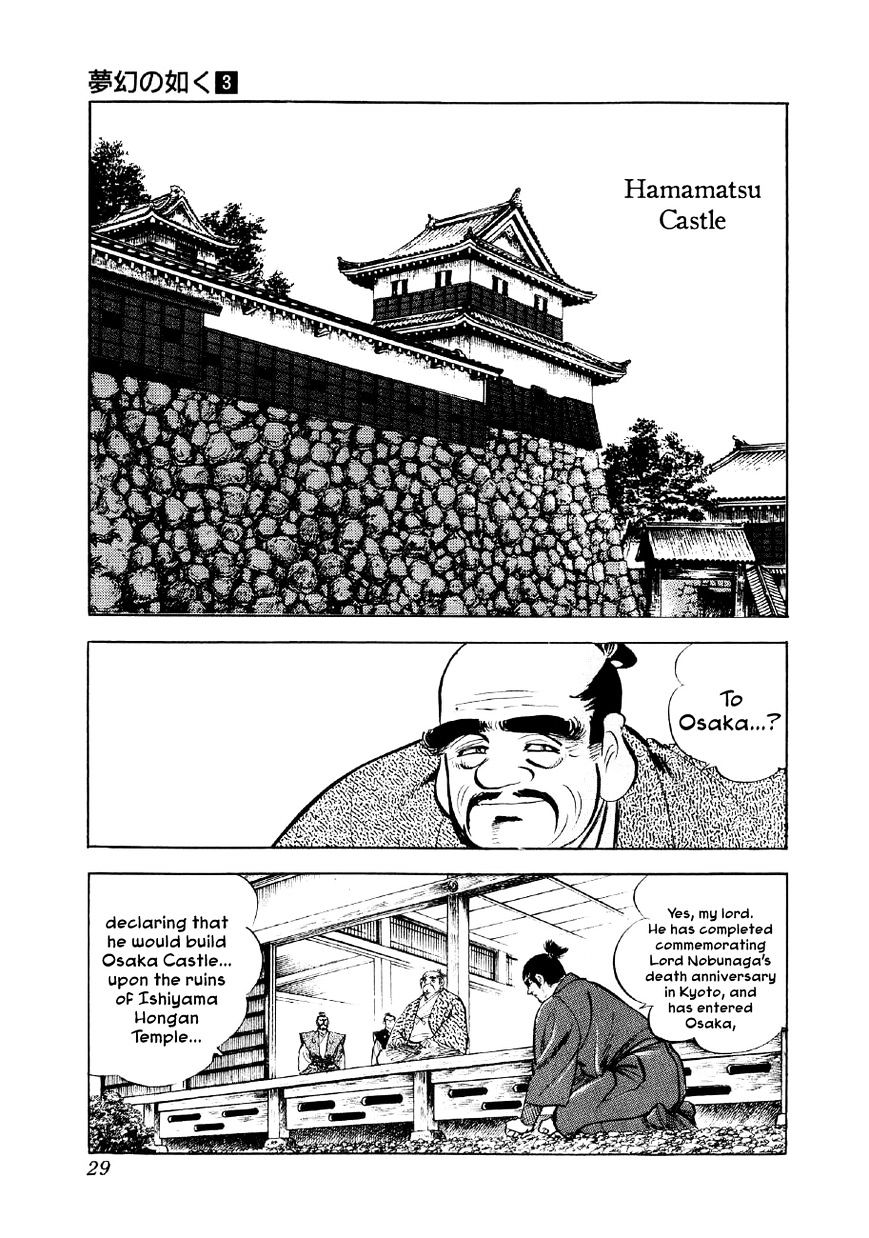 夢幻の如く 3

Hamamatsu Castle

To Osaka...?

Yes, my lord. He has completed commemorating Lord Nobunaga's death anniversary in Kyoto, and has entered Osaka,

declaring that he would build Osaka Castle... upon the ruins of Ishiyama Hongan Temple...

29